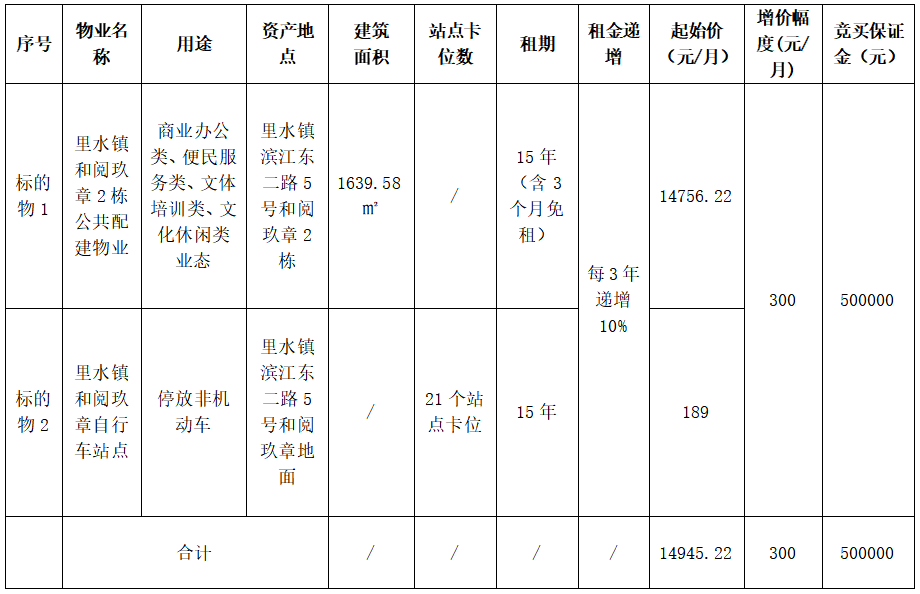 | 序号 | 物业名称 | 用途 | 资产地点 | 建筑面积 | 站点卡位数 | 租期 | 租金递增 | 起始价（元/月） | 增价幅度（元/月） | 竞买保证金（元） |
|---|---|---|---|---|---|---|---|---|---|---|
| 标的物1 | 里水镇和阅玖章2栋公共配建物业 | 商业办公类、便民服务类、文体培训类、文化休闲类业态 | 里水镇滨江东二路5号和阅玖章2栋 | 1639.58㎡ | / | 15年（含3个月免租） | 每3年递增10% | 14756.22 | 300 | 500000 |
| 标的物2 | 里水镇和阅玖章自行车站点 | 停放非机动车 | 里水镇滨江东二路5号和阅玖章地面 | / | 21个站点卡位 | 15年 |  | 189 |  |  |
|  | 合计 |  |  | / | / | / | / | 14945.22 | 300 | 500000 |